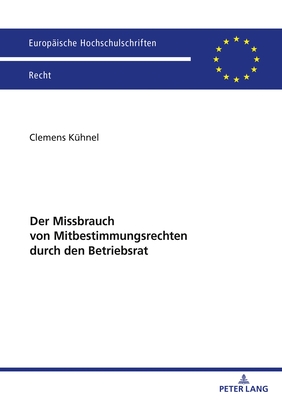 Europäische Hochschulschriften

Recht

Clemens Kühnel

Der Missbrauch von Mitbestimmungsrechten durch den Betriebsrat

PETER LANG